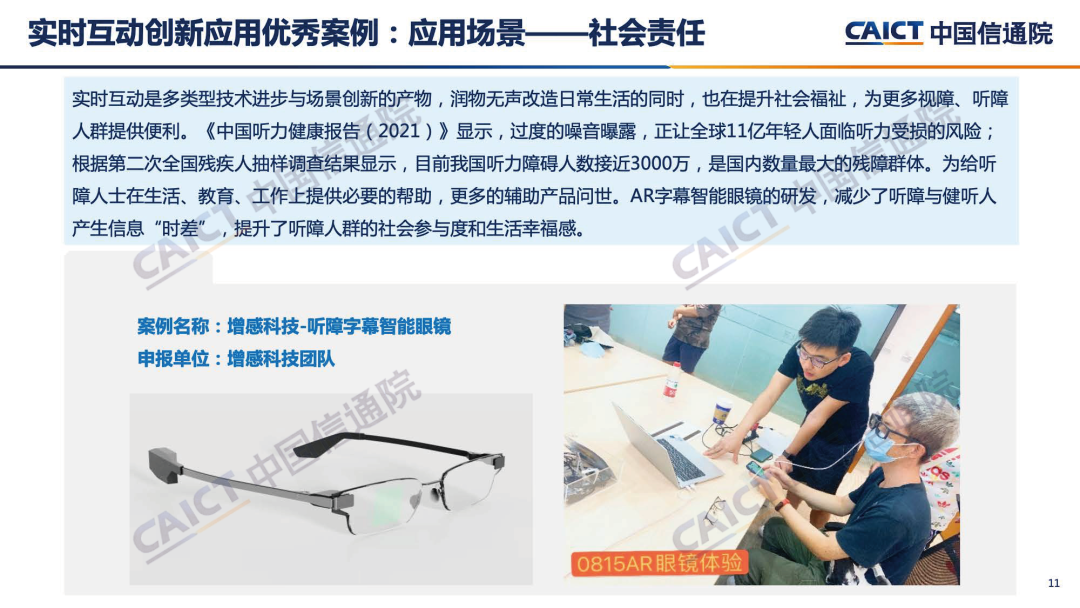 实时互动创新应用优秀案例：应用场景——社会责任

CAICT 中国信通院

实时互动是多类型技术进步与场景创新的产物，润物无声改造日常生活的同时，也在提升社会福祉，为更多视障、听障人群提供便利。《中国听力健康报告（2021）》显示，过度的噪音曝露，正让全球11亿年轻人面临听力受损的风险；根据第二次全国残疾人抽样调查结果显示，目前我国听力障碍人数接近3000万，是国内数量最大的残障群体。为给听障人士在生活、教育、工作上提供必要的帮助，更多的辅助产品问世。AR字幕智能眼镜的研发，减少了听障与健听人产生信息“时差”，提升了听障人群的社会参与度和生活幸福感。

案例名称：增感科技-听障字幕智能眼镜
申报单位：增感科技团队

0815AR眼镜体验

11

CAICT 中国信通院